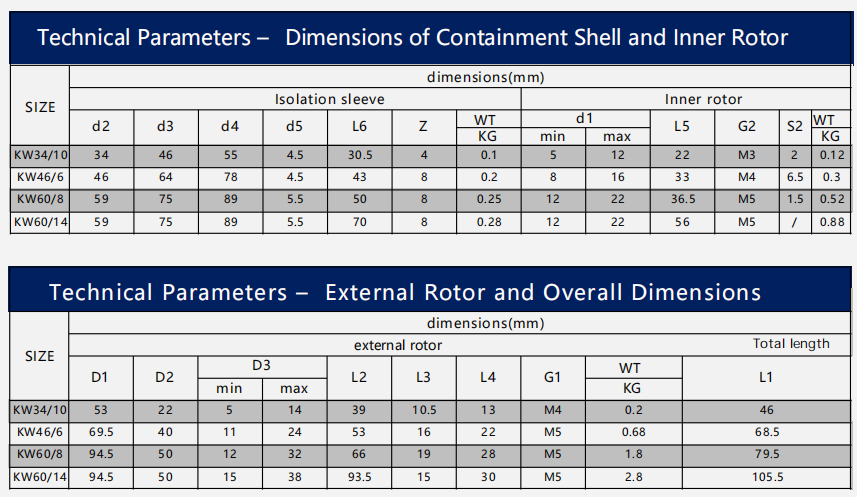 Technical Parameters – Dimensions of Containment Shell and Inner Rotor

| SIZE | dimensions(mm) | | | | | | | | | | | | |
|---|---|---|---|---|---|---|---|---|---|---|---|---|---|
| | Isolation sleeve | | | | | | | Inner rotor | | | | | |
| | d2 | d3 | d4 | d5 | L6 | Z | WT KG | d1 min | d1 max | L5 | G2 | S2 | WT KG |
| KW34/10 | 34 | 46 | 55 | 4.5 | 30.5 | 4 | 0.1 | 5 | 12 | 22 | M3 | 2 | 0.12 |
| KW46/6 | 46 | 64 | 78 | 4.5 | 43 | 8 | 0.2 | 8 | 16 | 33 | M4 | 6.5 | 0.3 |
| KW60/8 | 59 | 75 | 89 | 5.5 | 50 | 8 | 0.25 | 12 | 22 | 36.5 | M5 | 1.5 | 0.52 |
| KW60/14 | 59 | 75 | 89 | 5.5 | 70 | 8 | 0.28 | 12 | 22 | 56 | M5 | / | 0.88 |

Technical Parameters – External Rotor and Overall Dimensions

| SIZE | dimensions(mm) | | | | | | | | | |
|---|---|---|---|---|---|---|---|---|---|---|
| | external rotor | | | | | | | | | Total length |
| | D1 | D2 | D3 min | D3 max | L2 | L3 | L4 | G1 | WT KG | L1 |
| KW34/10 | 53 | 22 | 5 | 14 | 39 | 10.5 | 13 | M4 | 0.2 | 46 |
| KW46/6 | 69.5 | 40 | 11 | 24 | 53 | 16 | 22 | M5 | 0.68 | 68.5 |
| KW60/8 | 94.5 | 50 | 12 | 32 | 66 | 19 | 28 | M5 | 1.8 | 79.5 |
| KW60/14 | 94.5 | 50 | 15 | 38 | 93.5 | 15 | 30 | M5 | 2.8 | 105.5 |